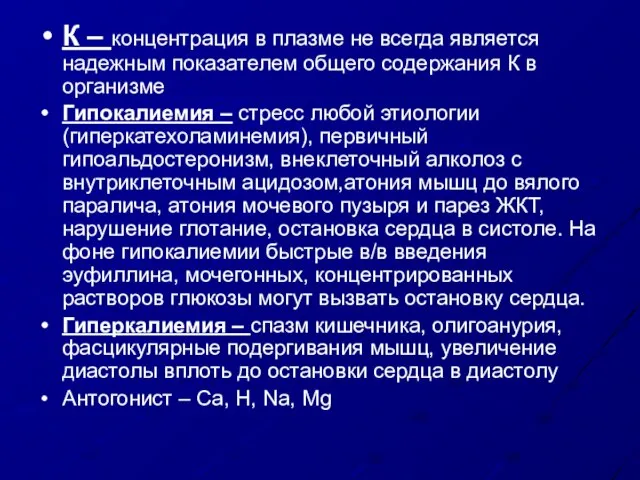 • К – концентрация в плазме не всегда является надежным показателем общего содержания К в организме

• Гипокалиемия – стресс любой этиологии (гиперкатехоламинемия), первичный гипоальдостеронизм, внеклеточный алколоз с внутриклеточным ацидозом,атония мышц до вялого паралича, атония мочевого пузыря и парез ЖКТ, нарушение глотание, остановка сердца в систоле. На фоне гипокалиемии быстрые в/в введения эуфиллина, мочегонных, концентрированных растворов глюкозы могут вызвать остановку сердца.

• Гиперкалиемия – спазм кишечника, олигоанурия, фасцикулярные подергивания мышц, увеличение диастолы вплоть до остановки сердца в диастолу

• Антогонист – Ca, H, Na, Mg